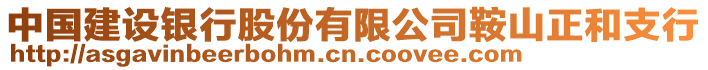 中国建设银行股份有限公司鞍山正和支行
http://asgavinbeerbohm.cn.coovee.com